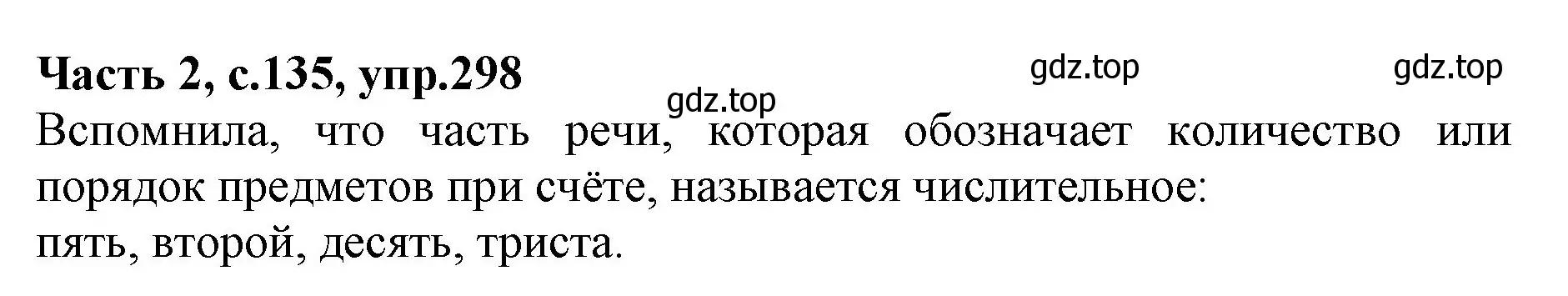 Часть 2, с.135, упр.298

gdz.top gdz.top gdz.top

Вспомнила, что часть речи, которая обозначает количество или порядок предметов при счёте, называется числительное:
пять, второй, десять, триста.